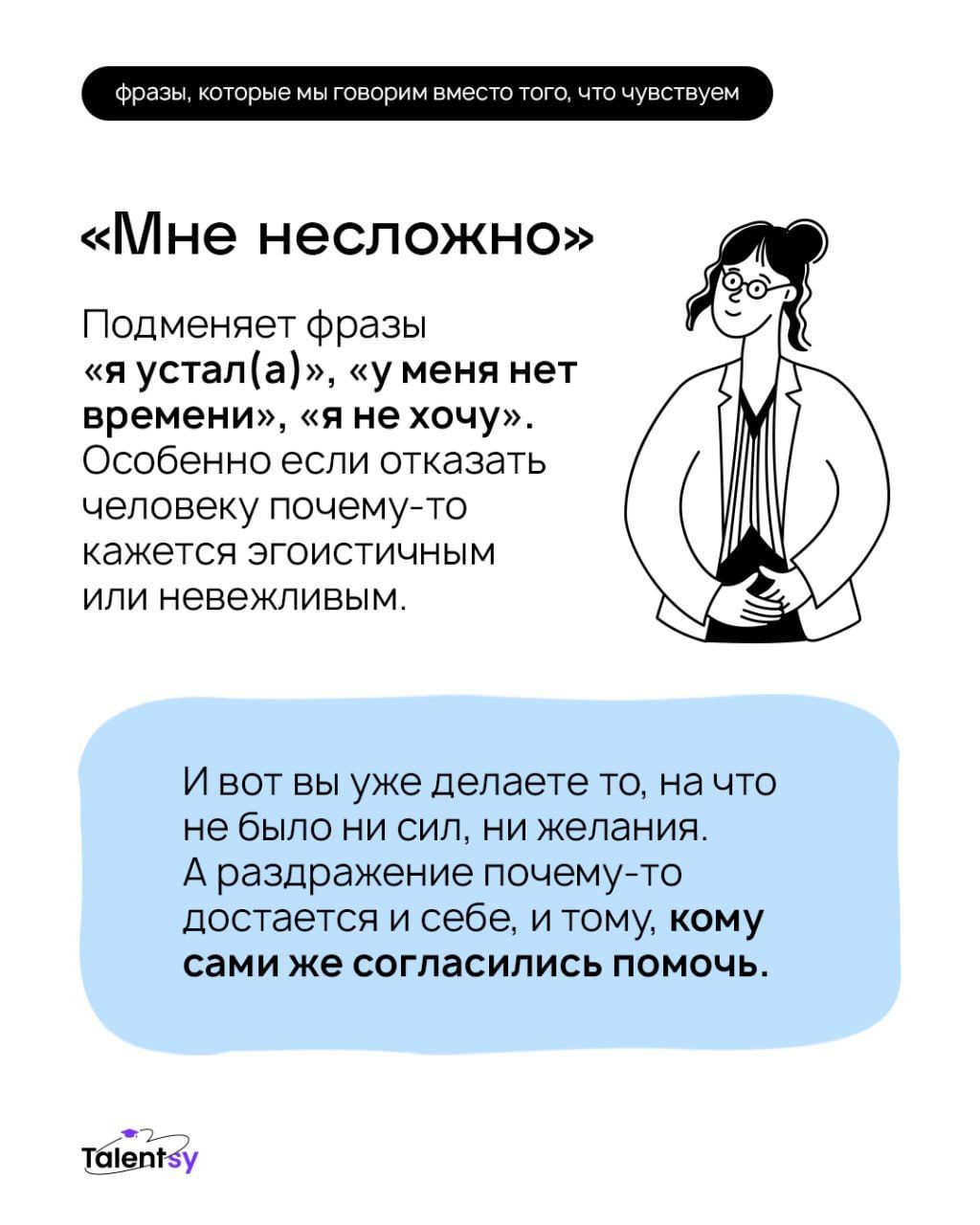 фразы, которые мы говорим вместо того, что чувствуем

«Мне несложно»

Подменяет фразы «я устал(а)», «у меня нет времени», «я не хочу». Особенно если отказать человеку почему-то кажется эгоистичным или невежливым.

И вот вы уже делаете то, на что не было ни сил, ни желания. А раздражение почему-то достается и себе, и тому, кому сами же согласились помочь.

Talentsy